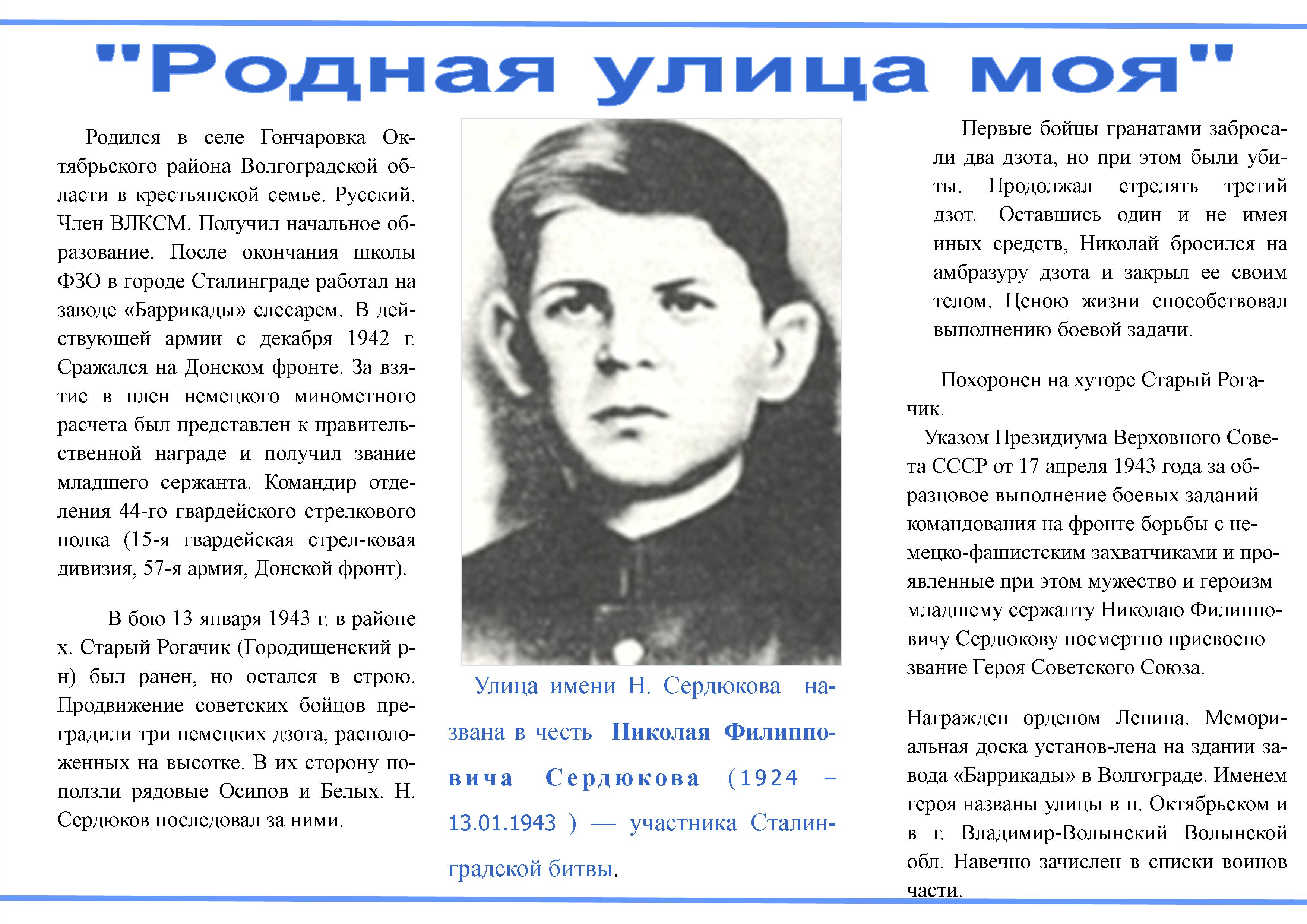 "Родная улица моя"

Родился в селе Гончаровка Октябрьского района Волгоградской области в крестьянской семье. Русский. Член ВЛКСМ. Получил начальное образование. После окончания школы ФЗО в городе Сталинграде работал на заводе «Баррикады» слесарем. В действующей армии с декабря 1942 г. Сражался на Донском фронте. За взятие в плен немецкого минометного расчета был представлен к правительственной награде и получил звание младшего сержанта. Командир отделения 44-го гвардейского стрелкового полка (15-я гвардейская стрел-ковая дивизия, 57-я армия, Донской фронт).

В бою 13 января 1943 г. в районе х. Старый Рогачик (Городищенский р-н) был ранен, но остался в строю. Продвижение советских бойцов преградили три немецких дзота, расположенных на высотке. В их сторону поползли рядовые Осипов и Белых. Н. Сердюков последовал за ними.

Улица имени Н. Сердюкова названа в честь Николая Филипповича Сердюкова (1924 – 13.01.1943 ) — участника Сталинградской битвы.

Первые бойцы гранатами забросали два дзота, но при этом были убиты. Продолжал стрелять третий дзот. Оставшись один и не имея иных средств, Николай бросился на амбразуру дзота и закрыл ее своим телом. Ценою жизни способствовал выполнению боевой задачи.

Похоронен на хуторе Старый Рогачик.

Указом Президиума Верховного Совета СССР от 17 апреля 1943 года за образцовое выполнение боевых заданий командования на фронте борьбы с немецко-фашистским захватчиками и проявленные при этом мужество и героизм младшему сержанту Николаю Филипповичу Сердюкову посмертно присвоено звание Героя Советского Союза.

Награжден орденом Ленина. Мемориальная доска установ-лена на здании завода «Баррикады» в Волгограде. Именем героя названы улицы в п. Октябрьском и в г. Владимир-Волынский Волынской обл. Навечно зачислен в списки воинов части.